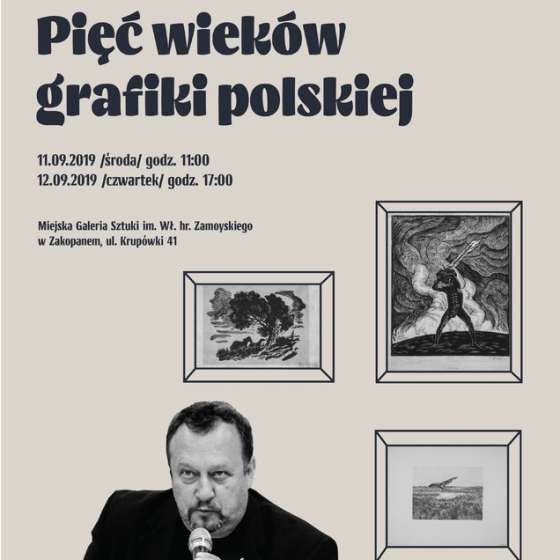 Pięć wieków grafiki polskiej

11.09.2019 /środa/ godz. 11:00
12.09.2019 /czwartek/ godz. 17:00

Miejska Galeria Sztuki im. Wł. hr. Zamoyskiego
w Zakopanem, ul. Krupówki 41